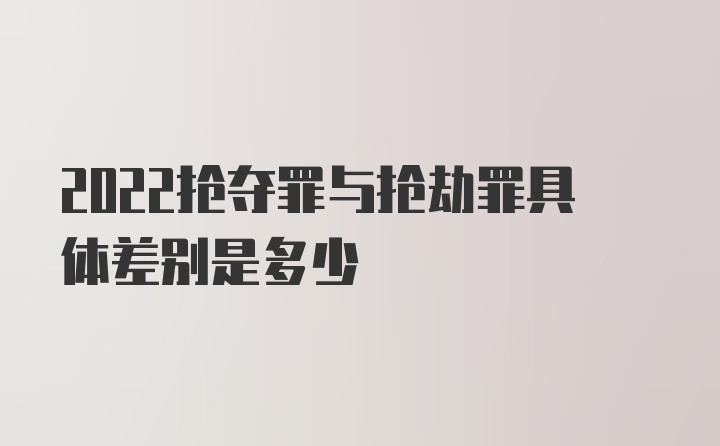 2022抢夺罪与抢劫罪具体差别是多少